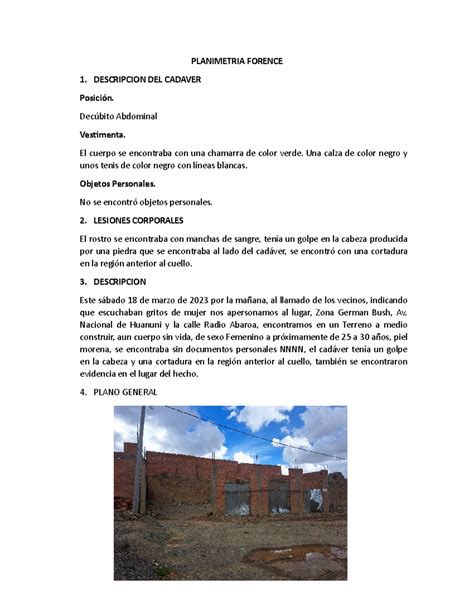 PLANIMETRIA FORENCE

1. DESCRIPCION DEL CADAVER

Posición.

Decúbito Abdominal

Vestimenta.

El cuerpo se encontraba con una chamarra de color verde. Una calza de color negro y unos tenis de color negro con líneas blancas.

Objetos Personales.

No se encontró objetos personales.

2. LESIONES CORPORALES

El rostro se encontraba con manchas de sangre, tenía un golpe en la cabeza producida por una piedra que se encontraba al lado del cadáver, se encontró con una cortadura en la región anterior al cuello.

3. DESCRIPCION

Este sábado 18 de marzo de 2023 por la mañana, al llamado de los vecinos, indicando que escuchaban gritos de mujer nos apersonamos al lugar, Zona German Bush, Av. Nacional de Huanuni y la calle Radio Abaroa, encontramos en un Terreno a medio construir, aun cuerpo sin vida, de sexo Femenino a próximamente de 25 a 30 años, piel morena, se encontraba sin documentos personales NNNN, el cadáver tenía un golpe en la cabeza y una cortadura en la región anterior al cuello, también se encontraron evidencia en el lugar del hecho.

4. PLANO GENERAL